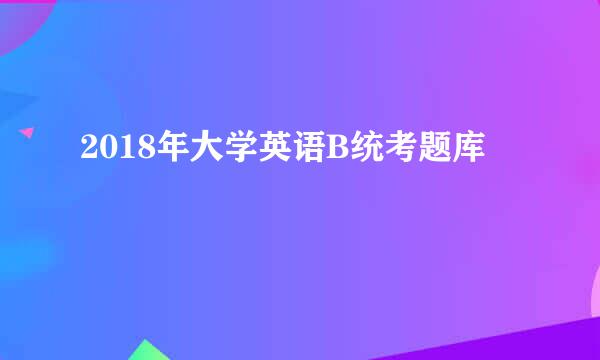 2018年大学英语B统考题库